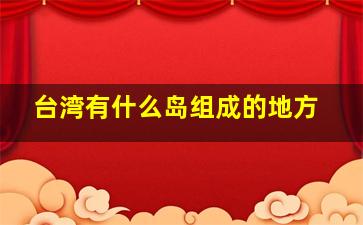 台湾有什么岛组成的地方